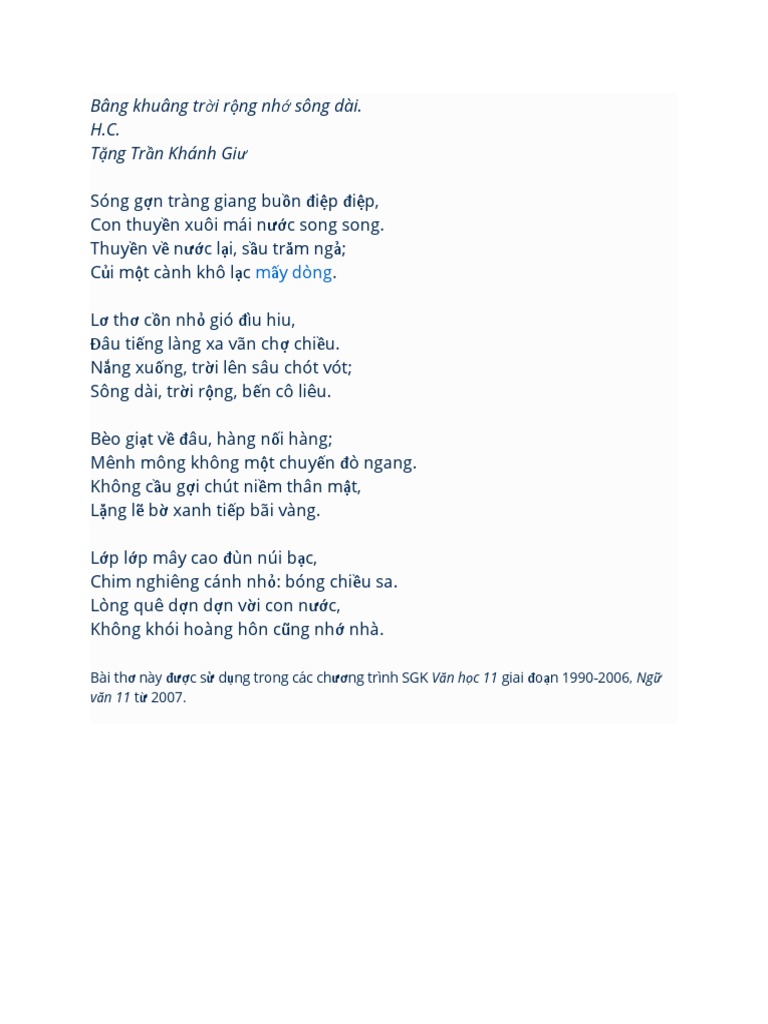 Bâng khuâng trời rộng nhớ sông dài.
H.C.
Tặng Trần Khánh Giư

Sóng gợn tràng giang buồn điệp điệp,
Con thuyền xuôi mái nước song song.
Thuyền về nước lại, sầu trăm ngả;
Củi một cành khô lạc mấy dòng.

Lơ thơ cồn nhỏ gió đìu hiu,
Đâu tiếng làng xa vãn chợ chiều.
Nắng xuống, trời lên sâu chót vót;
Sông dài, trời rộng, bến cô liêu.

Bèo giạt về đâu, hàng nối hàng;
Mênh mông không một chuyến đò ngang.
Không cầu gợi chút niềm thân mật,
Lặng lẽ bờ xanh tiếp bãi vàng.

Lớp lớp mây cao đùn núi bạc,
Chim nghiêng cánh nhỏ: bóng chiều sa.
Lòng quê dợn dợn vời con nước,
Không khói hoàng hôn cũng nhớ nhà.

Bài thơ này được sử dụng trong các chương trình SGK Văn học 11 giai đoạn 1990-2006, Ngữ văn 11 từ 2007.